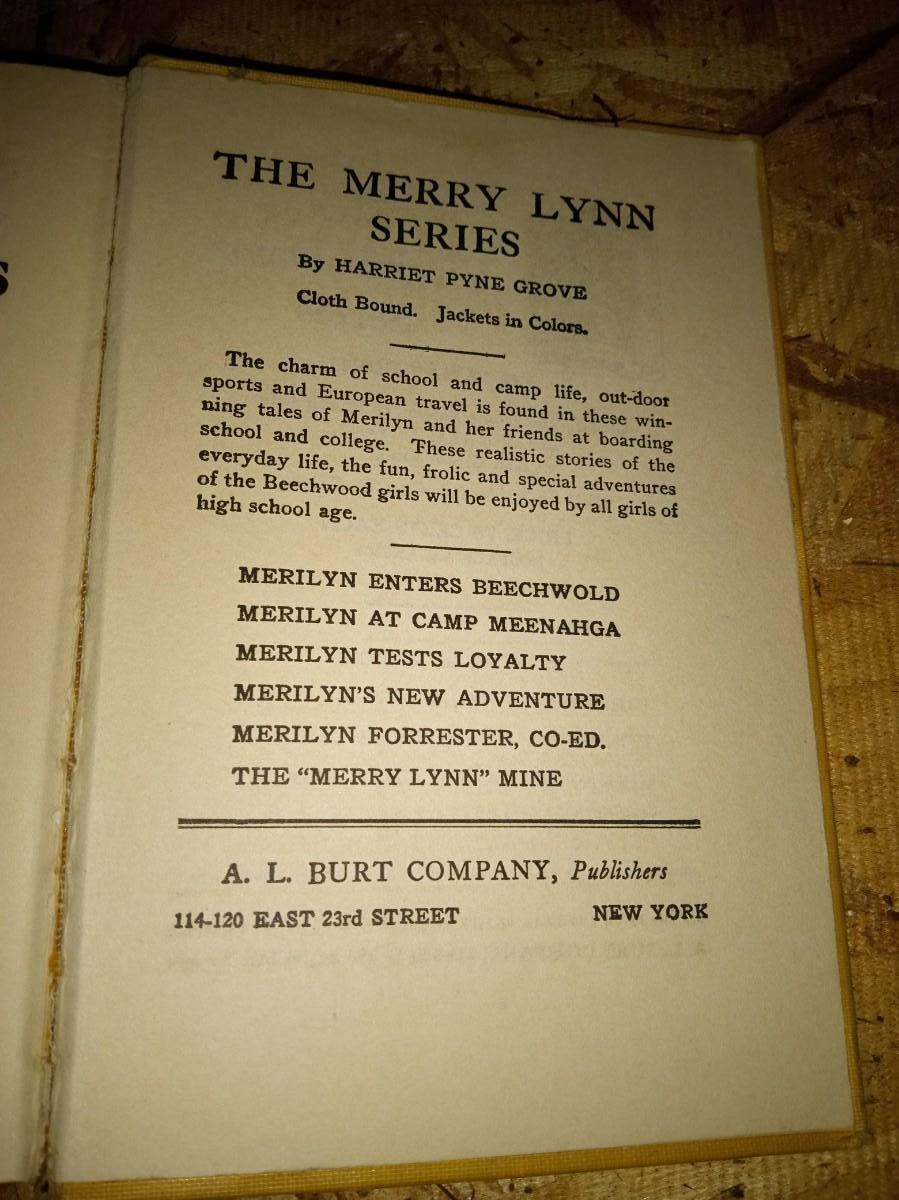 THE MERRY LYNN SERIES

By HARRIET PYNE GROVE

Cloth Bound. Jackets in Colors.

The charm of school and camp life, out-door sports and European travel is found in these winning tales of Merilyn and her friends at boarding school and college. These realistic stories of the everyday life, the fun, frolic and special adventures of the Beechwood girls will be enjoyed by all girls of high school age.

MERILYN ENTERS BEECHWOLD
MERILYN AT CAMP MEENAHGA
MERILYN TESTS LOYALTY
MERILYN'S NEW ADVENTURE
MERILYN FORRESTER, CO-ED.
THE "MERRY LYNN" MINE

A. L. BURT COMPANY, Publishers

114-120 EAST 23rd STREET NEW YORK